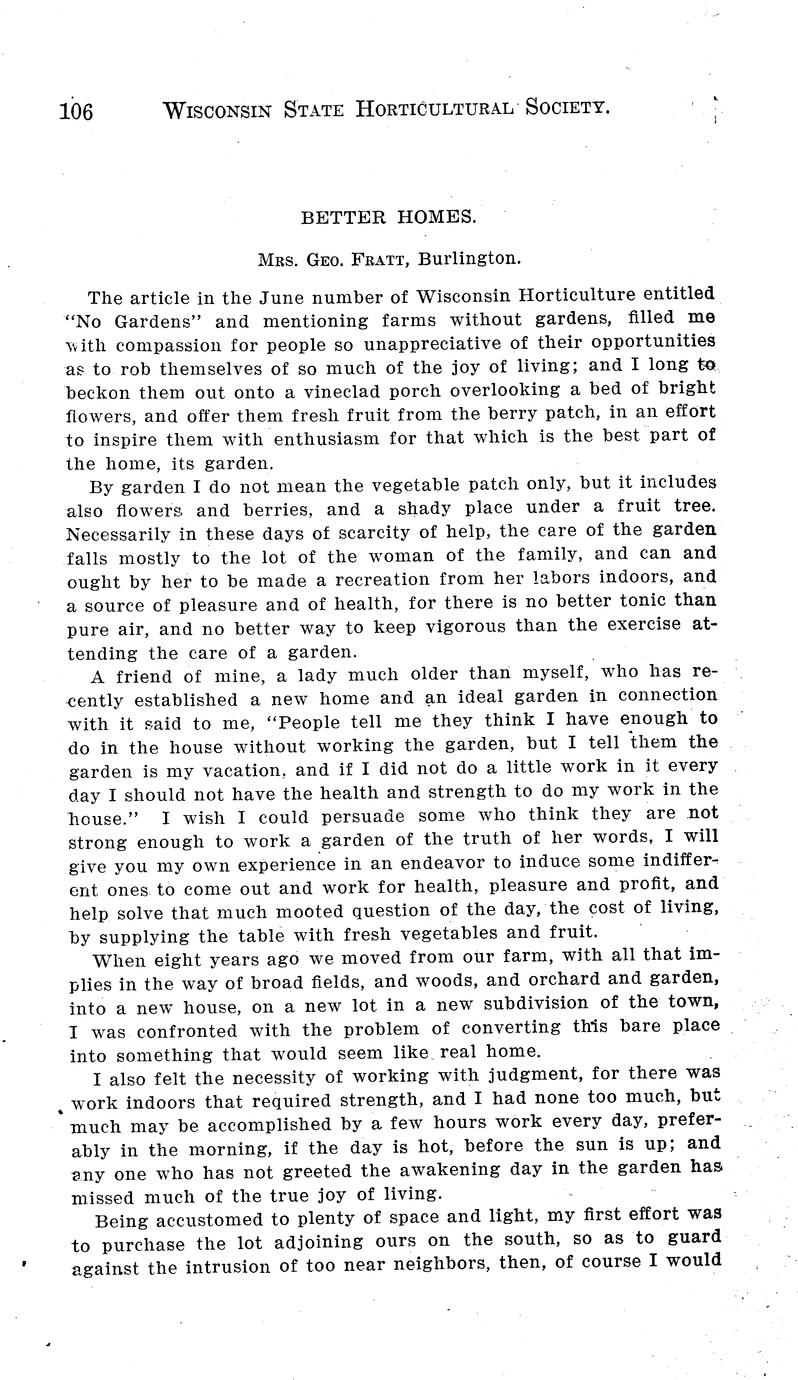 106 WISCONSIN STATE HORTICULTURAL SOCIETY.

BETTER HOMES.

MRS. GEO. FRATT, Burlington.

The article in the June number of Wisconsin Horticulture entitled "No Gardens" and mentioning farms without gardens, filled me with compassion for people so unappreciative of their opportunities as to rob themselves of so much of the joy of living; and I long to beckon them out onto a vineclad porch overlooking a bed of bright flowers, and offer them fresh fruit from the berry patch, in an effort to inspire them with enthusiasm for that which is the best part of the home, its garden.

By garden I do not mean the vegetable patch only, but it includes also flowers and berries, and a shady place under a fruit tree. Necessarily in these days of scarcity of help, the care of the garden falls mostly to the lot of the woman of the family, and can and ought by her to be made a recreation from her labors indoors, and a source of pleasure and of health, for there is no better tonic than pure air, and no better way to keep vigorous than the exercise attending the care of a garden.

A friend of mine, a lady much older than myself, who has recently established a new home and an ideal garden in connection with it said to me, "People tell me they think I have enough to do in the house without working the garden, but I tell them the garden is my vacation, and if I did not do a little work in it every day I should not have the health and strength to do my work in the house." I wish I could persuade some who think they are not strong enough to work a garden of the truth of her words, I will give you my own experience in an endeavor to induce some indifferent ones to come out and work for health, pleasure and profit, and help solve that much mooted question of the day, the cost of living, by supplying the table with fresh vegetables and fruit.

When eight years ago we moved from our farm, with all that implies in the way of broad fields, and woods, and orchard and garden, into a new house, on a new lot in a new subdivision of the town, I was confronted with the problem of converting this bare place into something that would seem like real home.

I also felt the necessity of working with judgment, for there was work indoors that required strength, and I had none too much, but much may be accomplished by a few hours work every day, preferably in the morning, if the day is hot, before the sun is up; and any one who has not greeted the awakening day in the garden has missed much of the true joy of living.

Being accustomed to plenty of space and light, my first effort was to purchase the lot adjoining ours on the south, so as to guard against the intrusion of too near neighbors, then, of course I would